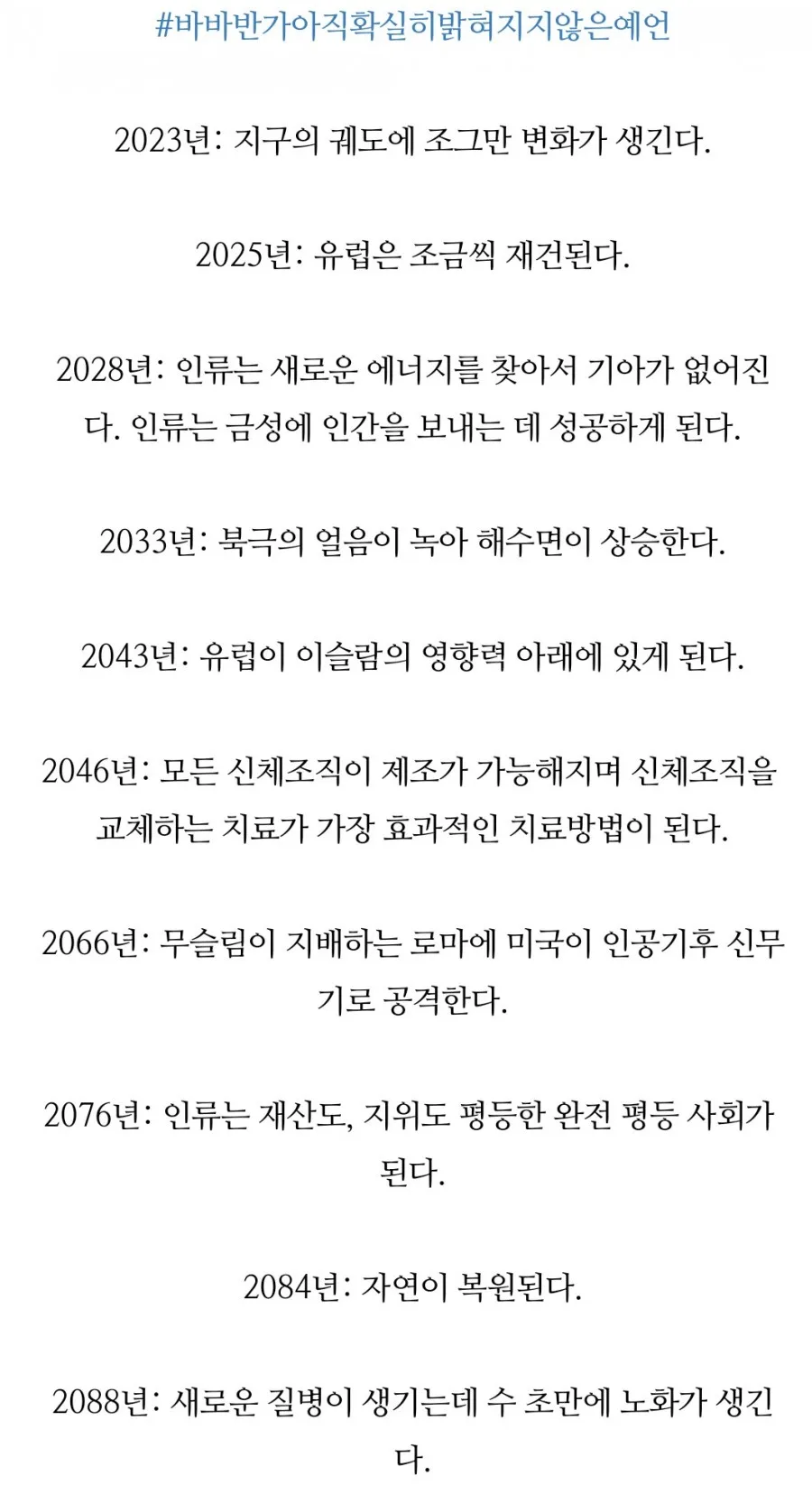 #바바반가아직확실히밝혀지지않은예언

2023년: 지구의 궤도에 조그만 변화가 생긴다.

2025년: 유럽은 조금씩 재건된다.

2028년: 인류는 새로운 에너지를 찾아서 기아가 없어진다. 인류는 금성에 인간을 보내는 데 성공하게 된다.

2033년: 북극의 얼음이 녹아 해수면이 상승한다.

2043년: 유럽이 이슬람의 영향력 아래에 있게 된다.

2046년: 모든 신체조직이 제조가 가능해지며 신체조직을 교체하는 치료가 가장 효과적인 치료방법이 된다.

2066년: 무슬림이 지배하는 로마에 미국이 인공기후 신무기로 공격한다.

2076년: 인류는 재산도, 지위도 평등한 완전 평등 사회가 된다.

2084년: 자연이 복원된다.

2088년: 새로운 질병이 생기는데 수 초만에 노화가 생긴다.